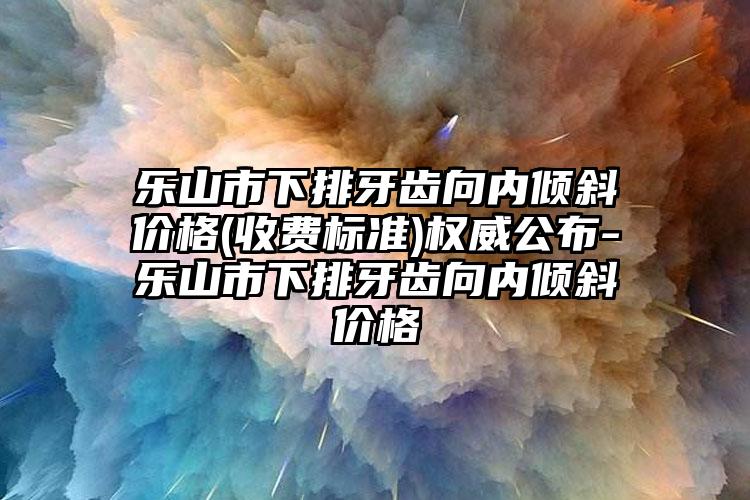 乐山市下排牙齿向内倾斜价格(收费标准)权威公布-乐山市下排牙齿向内倾斜价格